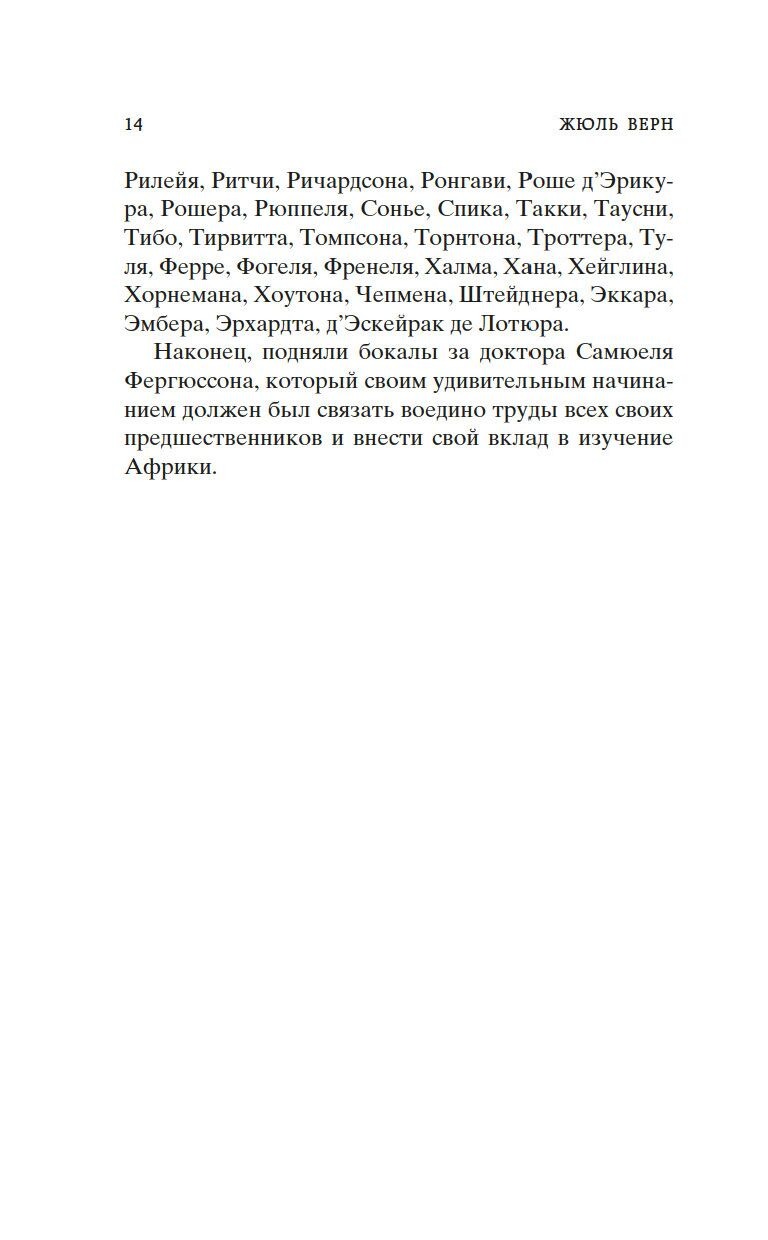 14 ЖЮЛЬ ВЕРН

Рилейя, Ритчи, Ричардсона, Ронгави, Роше д'Эрикура, Рошера, Рюппеля, Сонье, Спика, Такки, Таусни, Тибо, Тирвитта, Томпсона, Торнтона, Троттера, Туля, Ферре, Фогеля, Френеля, Халма, Хана, Хейглина, Хорнемана, Хоутона, Чепмена, Штейднера, Эккара, Эмбера, Эрхардта, д'Эскейрак де Лотюра.

Наконец, подняли бокалы за доктора Самюеля Фергюссона, который своим удивительным начинанием должен был связать воедино труды всех своих предшественников и внести свой вклад в изучение Африки.